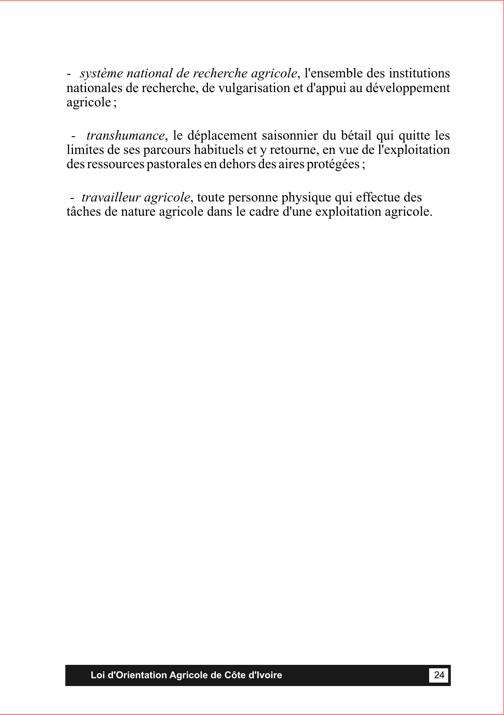 - système national de recherche agricole, l'ensemble des institutions nationales de recherche, de vulgarisation et d'appui au développement agricole ;

- transhumance, le déplacement saisonnier du bétail qui quitte les limites de ses parcours habituels et y retourne, en vue de l'exploitation des ressources pastorales en dehors des aires protégées ;

- travailleur agricole, toute personne physique qui effectue des tâches de nature agricole dans le cadre d'une exploitation agricole.

Loi d'Orientation Agricole de Côte d'Ivoire 24